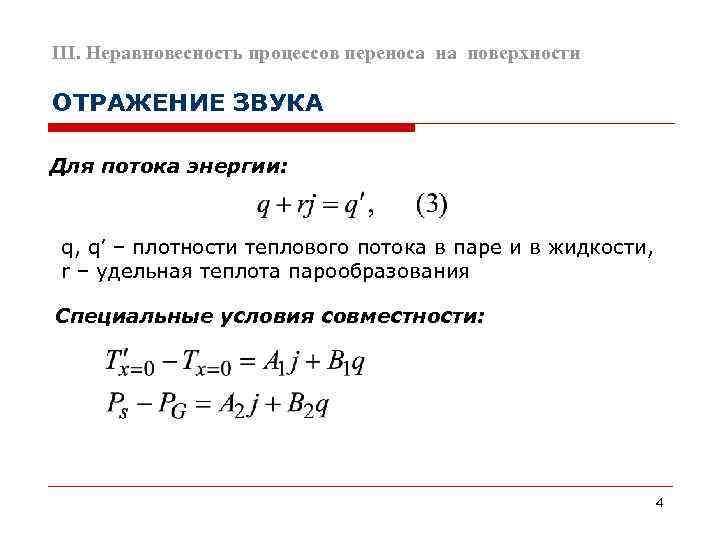 III. Неравновесность процессов переноса на поверхности

ОТРАЖЕНИЕ ЗВУКА

Для потока энергии:

$q + rj = q'$, (3)

q, q′ – плотности теплового потока в паре и в жидкости, r – удельная теплота парообразования

Специальные условия совместности:

$T'_{x=0} - T_{x=0} = A_1 j + B_1 q$

$P_s - P_G = A_2 j + B_2 q$

4